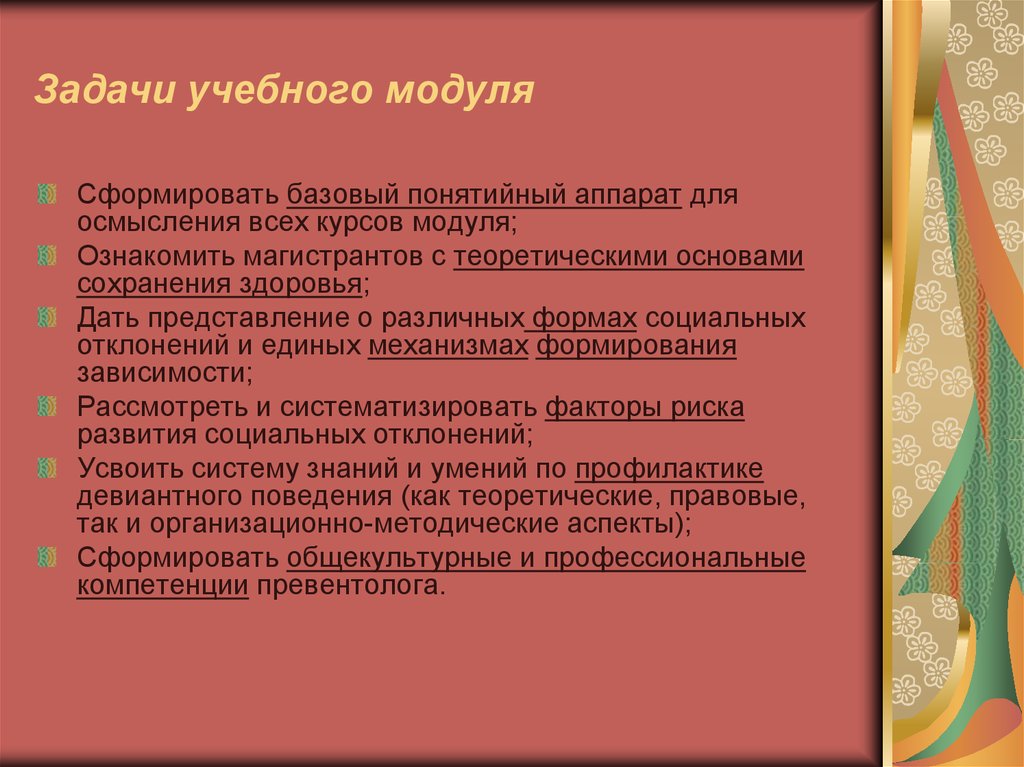 Задачи учебного модуля

Сформировать базовый понятийный аппарат для осмысления всех курсов модуля;

Ознакомить магистрантов с теоретическими основами сохранения здоровья;

Дать представление о различных формах социальных отклонений и единых механизмах формирования зависимости;

Рассмотреть и систематизировать факторы риска развития социальных отклонений;

Усвоить систему знаний и умений по профилактике девиантного поведения (как теоретические, правовые, так и организационно-методические аспекты);

Сформировать общекультурные и профессиональные компетенции превентолога.